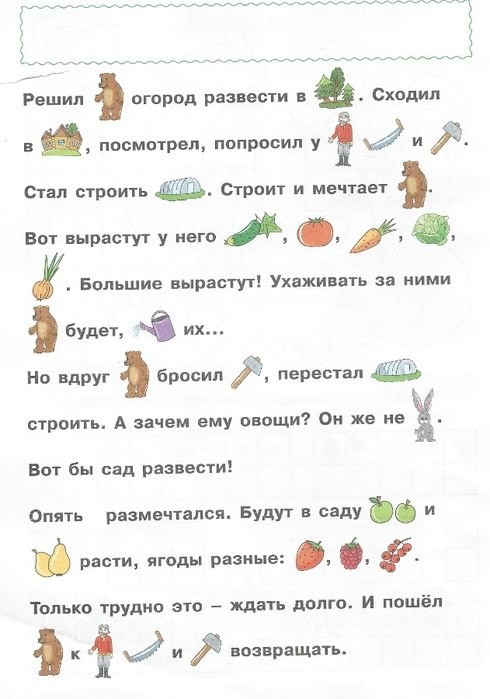 Решил огород развести в . Сходил в , посмотрел, попросил у и .

Стал строить . Строит и мечтает .

Вот вырастут у него , , , , . Большие вырастут! Ухаживать за ними будет, их...

Но вдруг бросил , перестал строить. А зачем ему овощи? Он же не .

Вот бы сад развести!

Опять размечтался. Будут в саду и расти, ягоды разные: , , .

Только трудно это – ждать долго. И пошёл к и возвращать.